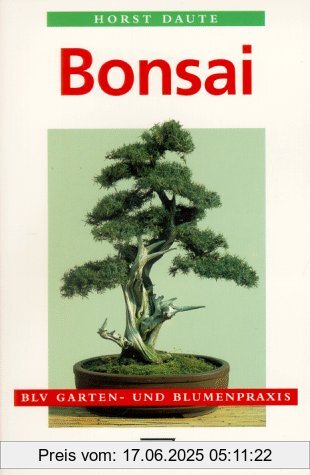 HORST DAUTE

Bonsai

BLV GARTEN- UND BLUMENPRAXIS

Preis vom: 17.06.2025 05:11:22